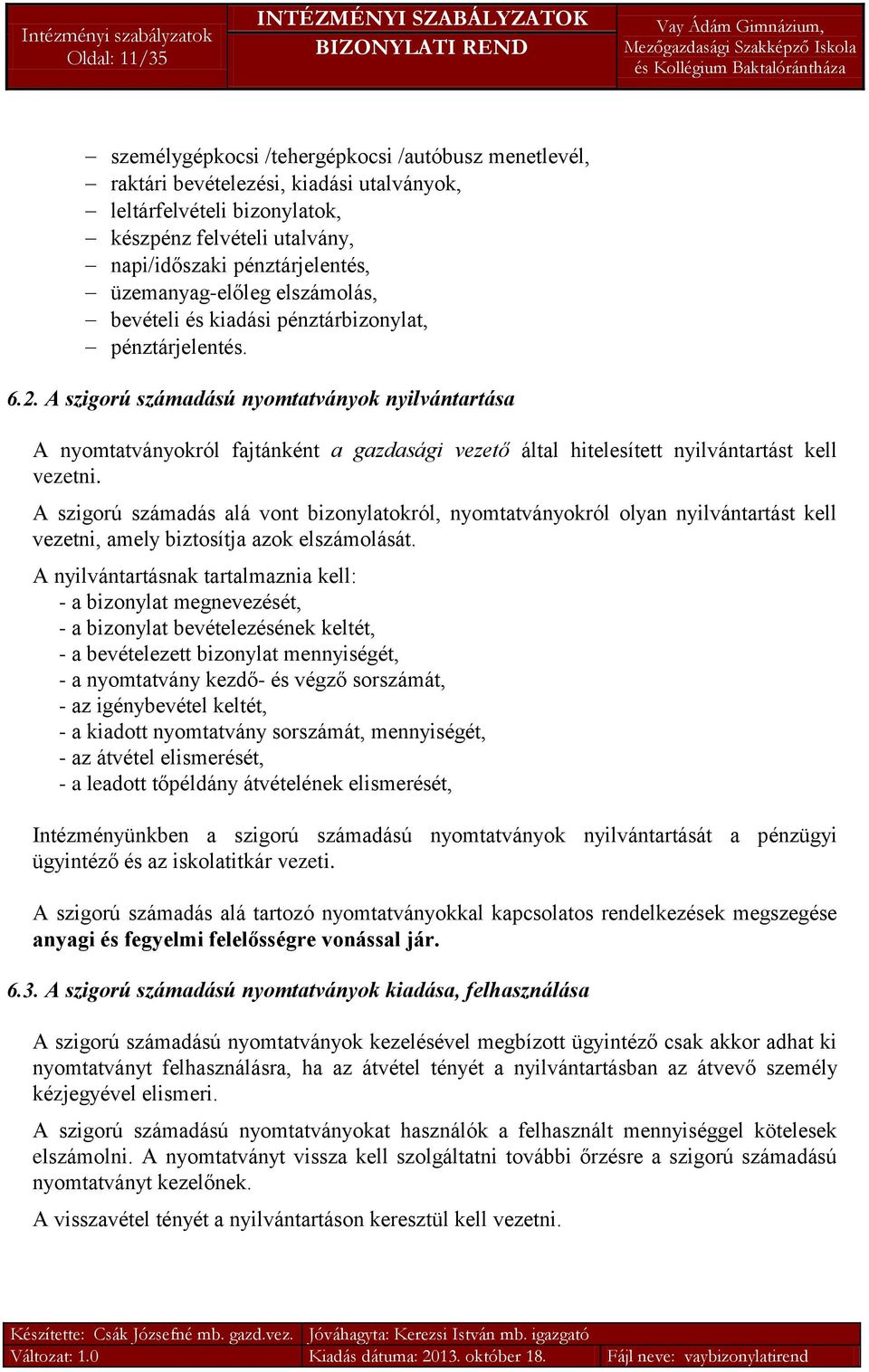 Intézményi szabályzatok
Oldal: 11/35

INTÉZMÉNYI SZABÁLYZATOK
BIZONYLATI REND

Vay Ádám Gimnázium, Mezőgazdasági Szakképző Iskola és Kollégium Baktalórántháza

– személygépkocsi /tehergépkocsi /autóbusz menetlevél,
– raktári bevételezési, kiadási utalványok,
– leltárfelvételi bizonylatok,
– készpénz felvételi utalvány,
– napi/időszaki pénztárjelentés,
– üzemanyag-előleg elszámolás,
– bevételi és kiadási pénztárbizonylat,
– pénztárjelentés.

6.2. A szigorú számadású nyomtatványok nyilvántartása

A nyomtatványokról fajtánként a gazdasági vezető által hitelesített nyilvántartást kell vezetni.

A szigorú számadás alá vont bizonylatokról, nyomtatványokról olyan nyilvántartást kell vezetni, amely biztosítja azok elszámolását.

A nyilvántartásnak tartalmaznia kell:
- a bizonylat megnevezését,
- a bizonylat bevételezésének keltét,
- a bevételezett bizonylat mennyiségét,
- a nyomtatvány kezdő- és végző sorszámát,
- az igénybevétel keltét,
- a kiadott nyomtatvány sorszámát, mennyiségét,
- az átvétel elismerését,
- a leadott tőpéldány átvételének elismerését,

Intézményünkben a szigorú számadású nyomtatványok nyilvántartását a pénzügyi ügyintéző és az iskolatitkár vezeti.

A szigorú számadás alá tartozó nyomtatványokkal kapcsolatos rendelkezések megszegése anyagi és fegyelmi felelősségre vonással jár.

6.3. A szigorú számadású nyomtatványok kiadása, felhasználása

A szigorú számadású nyomtatványok kezelésével megbízott ügyintéző csak akkor adhat ki nyomtatványt felhasználásra, ha az átvétel tényét a nyilvántartásban az átvevő személy kézjegyével elismeri.

A szigorú számadású nyomtatványokat használók a felhasznált mennyiséggel kötelesek elszámolni. A nyomtatványt vissza kell szolgáltatni további őrzésre a szigorú számadású nyomtatványt kezelőnek.

A visszavétel tényét a nyilvántartáson keresztül kell vezetni.

Készítette: Csák Józsefné mb. gazd.vez.
Jóváhagyta: Kerezsi István mb. igazgató
Változat: 1.0
Kiadás dátuma: 2013. október 18.
Fájl neve: vaybizonylatirend